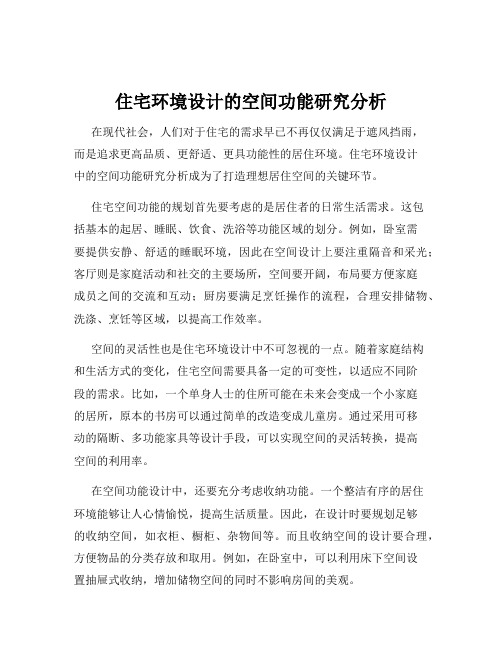 住宅环境设计的空间功能研究分析

在现代社会，人们对于住宅的需求早已不再仅仅满足于遮风挡雨，而是追求更高品质、更舒适、更具功能性的居住环境。住宅环境设计中的空间功能研究分析成为了打造理想居住空间的关键环节。

住宅空间功能的规划首先要考虑的是居住者的日常生活需求。这包括基本的起居、睡眠、饮食、洗浴等功能区域的划分。例如，卧室需要提供安静、舒适的睡眠环境，因此在空间设计上要注重隔音和采光；客厅则是家庭活动和社交的主要场所，空间要开阔，布局要方便家庭成员之间的交流和互动；厨房要满足烹饪操作的流程，合理安排储物、洗涤、烹饪等区域，以提高工作效率。

空间的灵活性也是住宅环境设计中不可忽视的一点。随着家庭结构和生活方式的变化，住宅空间需要具备一定的可变性，以适应不同阶段的需求。比如，一个单身人士的住所可能在未来会变成一个小家庭的居所，原本的书房可以通过简单的改造变成儿童房。通过采用可移动的隔断、多功能家具等设计手段，可以实现空间的灵活转换，提高空间的利用率。

在空间功能设计中，还要充分考虑收纳功能。一个整洁有序的居住环境能够让人心情愉悦，提高生活质量。因此，在设计时要规划足够的收纳空间，如衣柜、橱柜、杂物间等。而且收纳空间的设计要合理，方便物品的分类存放和取用。例如，在卧室中，可以利用床下空间设置抽屉式收纳，增加储物空间的同时不影响房间的美观。